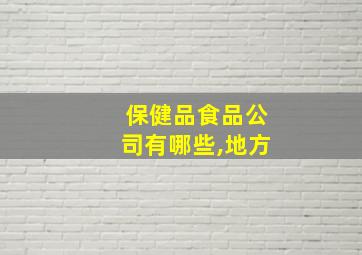 保健品食品公司有哪些,地方